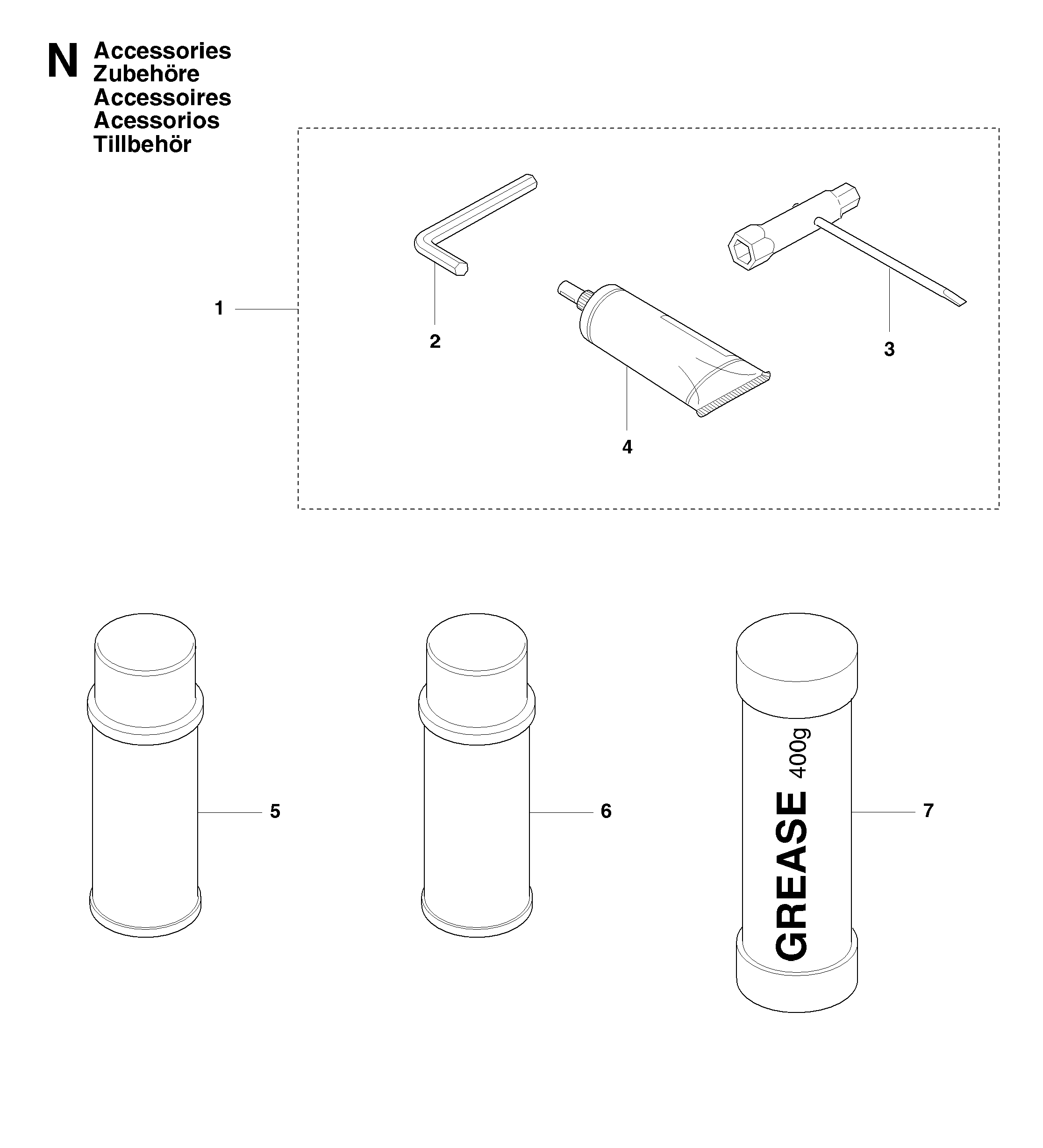 N Accessories
Zubehöre
Accessoires
Acessorios
Tillbehör

1

2

3

4

5

6

GREASE 400g

7